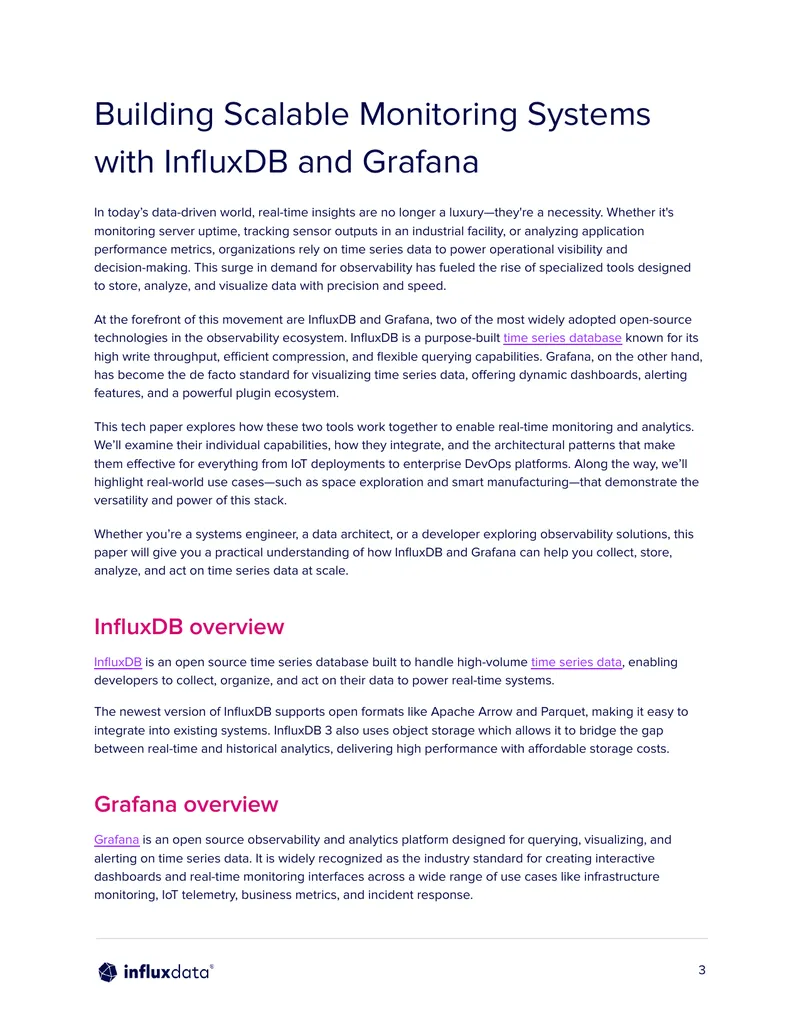 Building Scalable Monitoring Systems with InfluxDB and Grafana

In today's data-driven world, real-time insights are no longer a luxury—they're a necessity. Whether it's monitoring server uptime, tracking sensor outputs in an industrial facility, or analyzing application performance metrics, organizations rely on time series data to power operational visibility and decision-making. This surge in demand for observability has fueled the rise of specialized tools designed to store, analyze, and visualize data with precision and speed.

At the forefront of this movement are InfluxDB and Grafana, two of the most widely adopted open-source technologies in the observability ecosystem. InfluxDB is a purpose-built time series database known for its high write throughput, efficient compression, and flexible querying capabilities. Grafana, on the other hand, has become the de facto standard for visualizing time series data, offering dynamic dashboards, alerting features, and a powerful plugin ecosystem.

This tech paper explores how these two tools work together to enable real-time monitoring and analytics. We'll examine their individual capabilities, how they integrate, and the architectural patterns that make them effective for everything from IoT deployments to enterprise DevOps platforms. Along the way, we'll highlight real-world use cases—such as space exploration and smart manufacturing—that demonstrate the versatility and power of this stack.

Whether you're a systems engineer, a data architect, or a developer exploring observability solutions, this paper will give you a practical understanding of how InfluxDB and Grafana can help you collect, store, analyze, and act on time series data at scale.

InfluxDB overview

InfluxDB is an open source time series database built to handle high-volume time series data, enabling developers to collect, organize, and act on their data to power real-time systems.

The newest version of InfluxDB supports open formats like Apache Arrow and Parquet, making it easy to integrate into existing systems. InfluxDB 3 also uses object storage which allows it to bridge the gap between real-time and historical analytics, delivering high performance with affordable storage costs.

Grafana overview

Grafana is an open source observability and analytics platform designed for querying, visualizing, and alerting on time series data. It is widely recognized as the industry standard for creating interactive dashboards and real-time monitoring interfaces across a wide range of use cases like infrastructure monitoring, IoT telemetry, business metrics, and incident response.

influxdata®

3